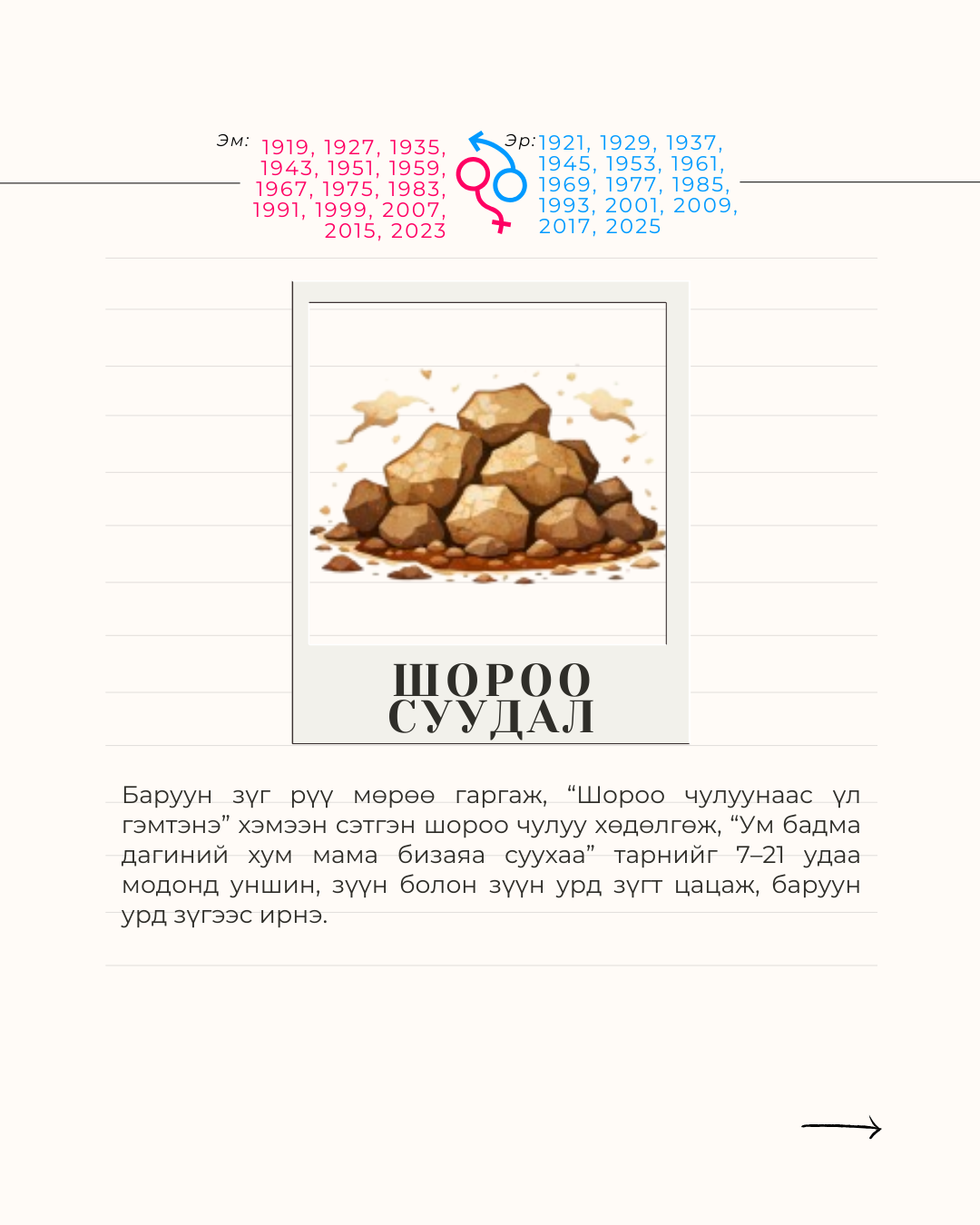 Эм: 1919, 1927, 1935, 1943, 1951, 1959, 1967, 1975, 1983, 1991, 1999, 2007, 2015, 2023

Эр: 1921, 1929, 1937, 1945, 1953, 1961, 1969, 1977, 1985, 1993, 2001, 2009, 2017, 2025

ШОРОО СУУДАЛ

Баруун зүг рүү мөрөө гаргаж, “Шороо чулуунаас үл гэмтэнэ” хэмээн сэтгэн шороо чулуу хөдөлгөж, “Ум бадма дагиний хум мама бизаяа суухаа” тарнийг 7–21 удаа модонд уншин, зүүн болон зүүн урд зүгт цацаж, баруун урд зүгээс ирнэ.